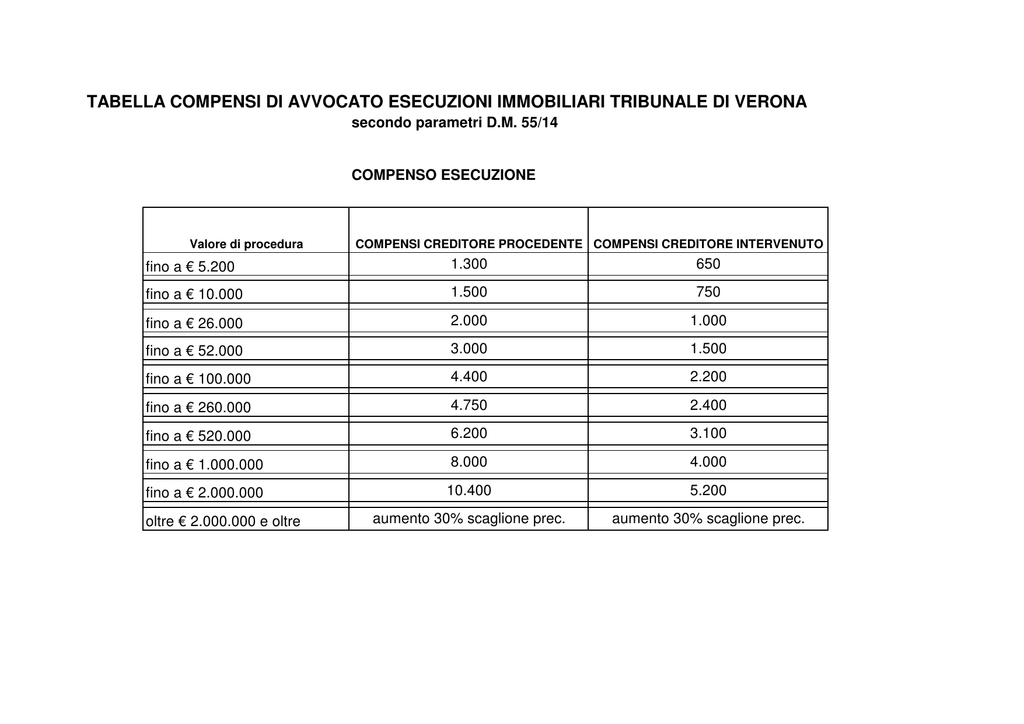 TABELLA COMPENSI DI AVVOCATO ESECUZIONI IMMOBILIARI TRIBUNALE DI VERONA
secondo parametri D.M. 55/14

COMPENSO ESECUZIONE

| Valore di procedura | COMPENSI CREDITORE PROCEDENTE | COMPENSI CREDITORE INTERVENUTO |
|---|---|---|
| fino a € 5.200 | 1.300 | 650 |
| fino a € 10.000 | 1.500 | 750 |
| fino a € 26.000 | 2.000 | 1.000 |
| fino a € 52.000 | 3.000 | 1.500 |
| fino a € 100.000 | 4.400 | 2.200 |
| fino a € 260.000 | 4.750 | 2.400 |
| fino a € 520.000 | 6.200 | 3.100 |
| fino a € 1.000.000 | 8.000 | 4.000 |
| fino a € 2.000.000 | 10.400 | 5.200 |
| oltre € 2.000.000 e oltre | aumento 30% scaglione prec. | aumento 30% scaglione prec. |